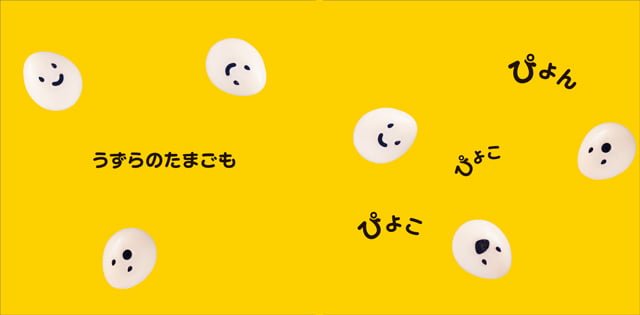 うずらのたまごも

ぴょん

ぴょこ

ぴょこ